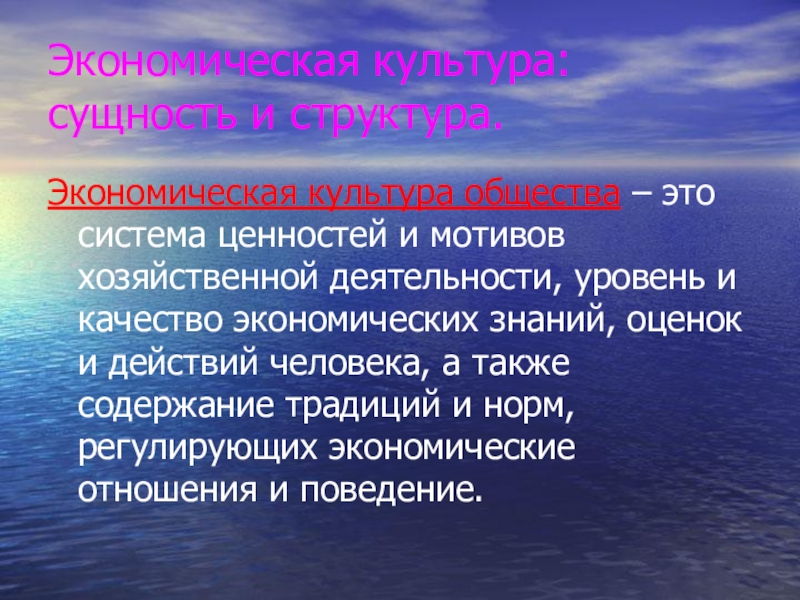 Экономическая культура: сущность и структура.

Экономическая культура общества – это система ценностей и мотивов хозяйственной деятельности, уровень и качество экономических знаний, оценок и действий человека, а также содержание традиций и норм, регулирующих экономические отношения и поведение.